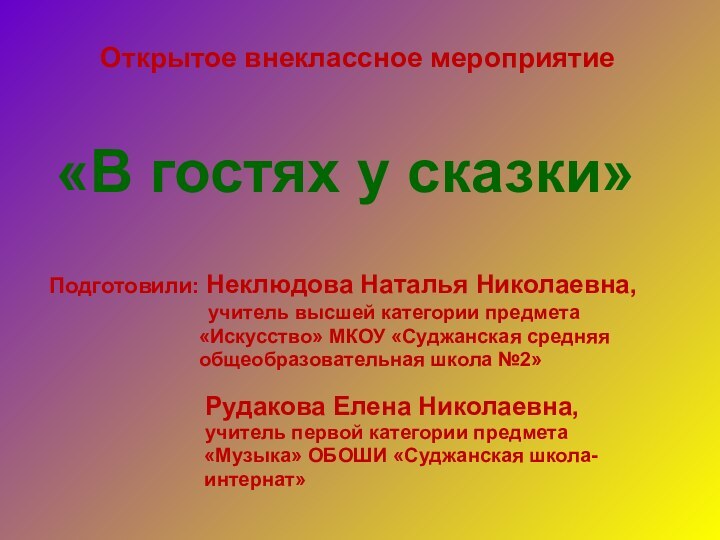 Открытое внеклассное мероприятие

«В гостях у сказки»

Подготовили: Неклюдова Наталья Николаевна, учитель высшей категории предмета «Искусство» МКОУ «Суджанская средняя общеобразовательная школа №2»

Рудакова Елена Николаевна, учитель первой категории предмета «Музыка» ОБОШИ «Суджанская школа-интернат»